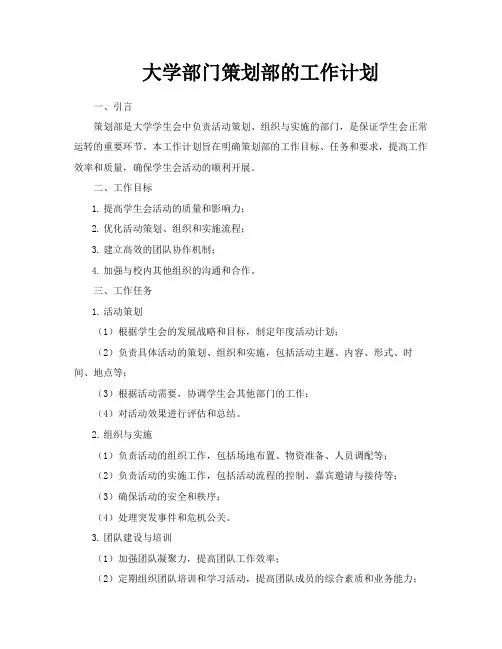 大学部门策划部的工作计划

一、引言

策划部是大学学生会中负责活动策划、组织与实施的部门，是保证学生会正常运转的重要环节。本工作计划旨在明确策划部的工作目标、任务和要求，提高工作效率和质量，确保学生会活动的顺利开展。

二、工作目标

1. 提高学生会活动的质量和影响力；

2. 优化活动策划、组织和实施流程；

3. 建立高效的团队协作机制；

4. 加强与校内其他组织的沟通和合作。

三、工作任务

1. 活动策划

（1）根据学生会的发展战略和目标，制定年度活动计划；

（2）负责具体活动的策划、组织和实施，包括活动主题、内容、形式、时间、地点等；

（3）根据活动需要，协调学生会其他部门的工作；

（4）对活动效果进行评估和总结。

2. 组织与实施

（1）负责活动的组织工作，包括场地布置、物资准备、人员调配等；

（2）负责活动的实施工作，包括活动流程的控制、嘉宾邀请与接待等；

（3）确保活动的安全和秩序；

（4）处理突发事件和危机公关。

3. 团队建设与培训

（1）加强团队凝聚力，提高团队工作效率；

（2）定期组织团队培训和学习活动，提高团队成员的综合素质和业务能力；